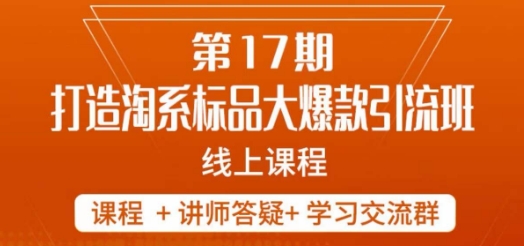 第17期
打造淘系标品大爆款引流班
线上课程

课程 + 讲师答疑+ 学习交流群